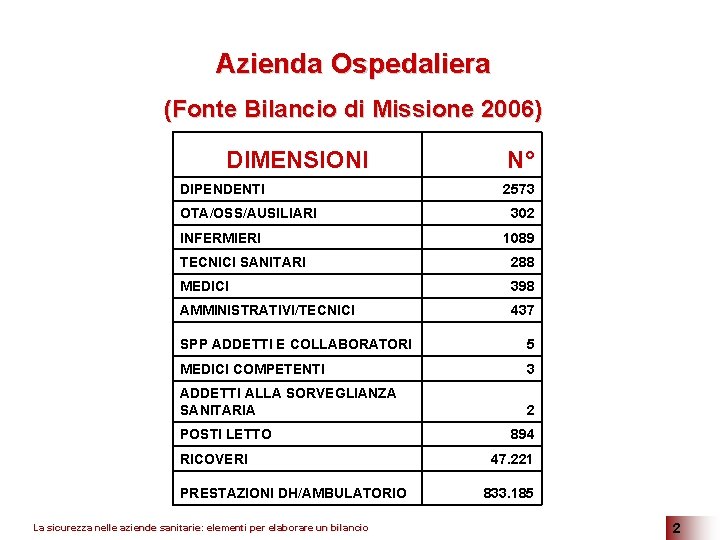 Azienda Ospedaliera

(Fonte Bilancio di Missione 2006)

| DIMENSIONI | N° |
|---|---|
| DIPENDENTI | 2573 |
| OTA/OSS/AUSILIARI | 302 |
| INFERMIERI | 1089 |
| TECNICI SANITARI | 288 |
| MEDICI | 398 |
| AMMINISTRATIVI/TECNICI | 437 |
| SPP ADDETTI E COLLABORATORI | 5 |
| MEDICI COMPETENTI | 3 |
| ADDETTI ALLA SORVEGLIANZA SANITARIA | 2 |
| POSTI LETTO | 894 |
| RICOVERI | 47.221 |
| PRESTAZIONI DH/AMBULATORIO | 833.185 |

La sicurezza nelle aziende sanitarie: elementi per elaborare un bilancio

2